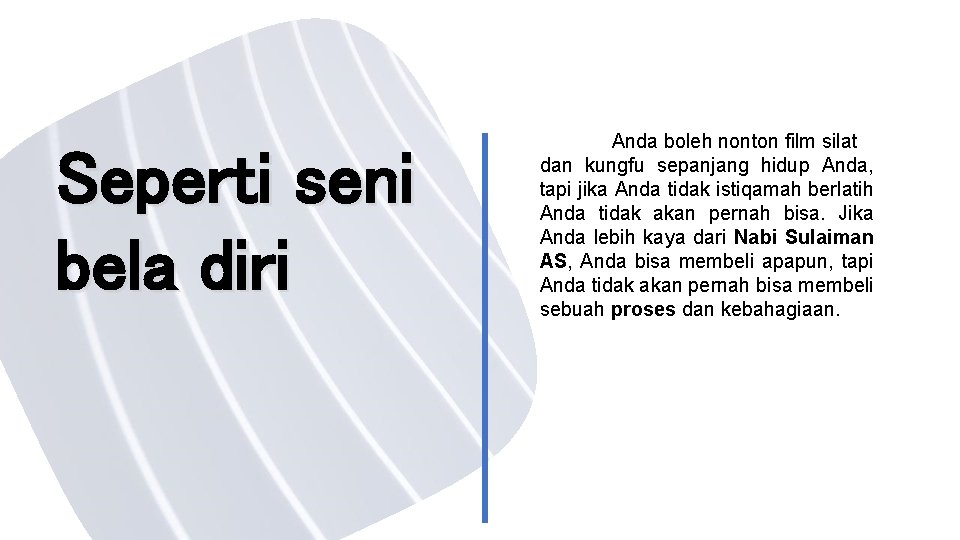 Seperti seni bela diri

Anda boleh nonton film silat dan kungfu sepanjang hidup Anda, tapi jika Anda tidak istiqamah berlatih Anda tidak akan pernah bisa. Jika Anda lebih kaya dari Nabi Sulaiman AS, Anda bisa membeli apapun, tapi Anda tidak akan pernah bisa membeli sebuah proses dan kebahagiaan.